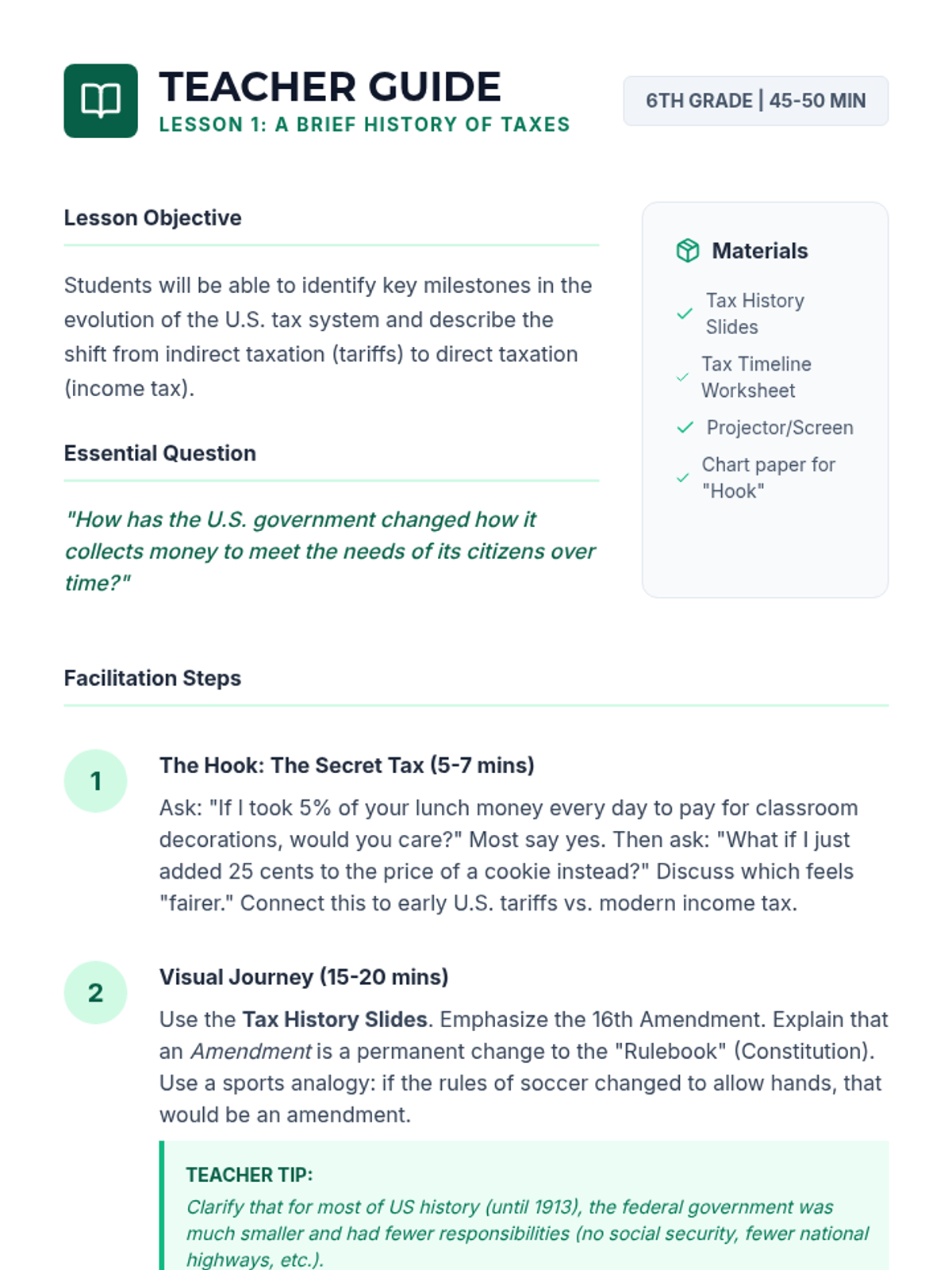 TEACHER GUIDE
LESSON 1: A BRIEF HISTORY OF TAXES

6TH GRADE | 45-50 MIN

Lesson Objective

Students will be able to identify key milestones in the evolution of the U.S. tax system and describe the shift from indirect taxation (tariffs) to direct taxation (income tax).

Essential Question

"How has the U.S. government changed how it collects money to meet the needs of its citizens over time?"

Materials

✓ Tax History Slides
✓ Tax Timeline Worksheet
✓ Projector/Screen
✓ Chart paper for "Hook"

Facilitation Steps

1
The Hook: The Secret Tax (5-7 mins)

Ask: "If I took 5% of your lunch money every day to pay for classroom decorations, would you care?" Most say yes. Then ask: "What if I just added 25 cents to the price of a cookie instead?" Discuss which feels "fairer." Connect this to early U.S. tariffs vs. modern income tax.

2
Visual Journey (15-20 mins)

Use the Tax History Slides. Emphasize the 16th Amendment. Explain that an Amendment is a permanent change to the "Rulebook" (Constitution). Use a sports analogy: if the rules of soccer changed to allow hands, that would be an amendment.

TEACHER TIP:
Clarify that for most of US history (until 1913), the federal government was much smaller and had fewer responsibilities (no social security, fewer national highways, etc.).